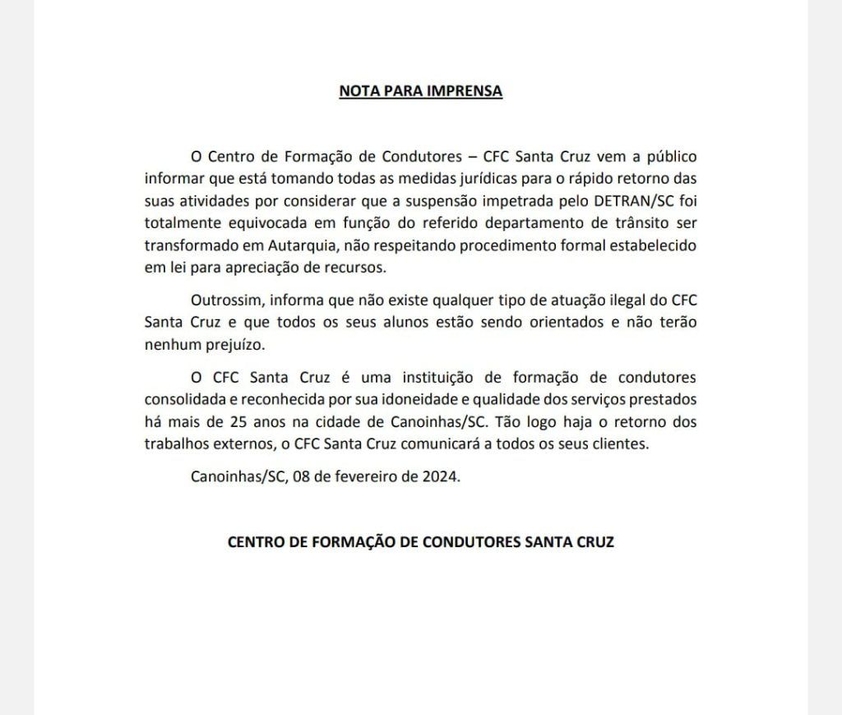 NOTA PARA IMPRENSA

O Centro de Formação de Condutores – CFC Santa Cruz vem a público informar que está tomando todas as medidas jurídicas para o rápido retorno das suas atividades por considerar que a suspensão impetrada pelo DETRAN/SC foi totalmente equivocada em função do referido departamento de trânsito ser transformado em Autarquia, não respeitando procedimento formal estabelecido em lei para apreciação de recursos.

Outrossim, informa que não existe qualquer tipo de atuação ilegal do CFC Santa Cruz e que todos os seus alunos estão sendo orientados e não terão nenhum prejuízo.

O CFC Santa Cruz é uma instituição de formação de condutores consolidada e reconhecida por sua idoneidade e qualidade dos serviços prestados há mais de 25 anos na cidade de Canoinhas/SC. Tão logo haja o retorno dos trabalhos externos, o CFC Santa Cruz comunicará a todos os seus clientes.

Canoinhas/SC, 08 de fevereiro de 2024.

CENTRO DE FORMAÇÃO DE CONDUTORES SANTA CRUZ